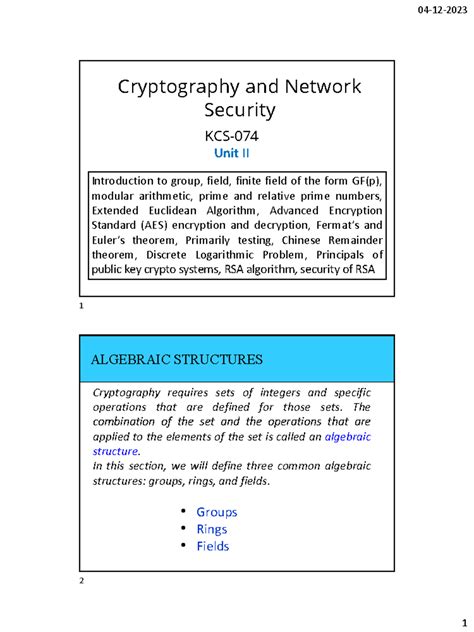 04-12-2023

Cryptography and Network Security

KCS-074

Unit II

Introduction to group, field, finite field of the form GF(p), modular arithmetic, prime and relative prime numbers, Extended Euclidean Algorithm, Advanced Encryption Standard (AES) encryption and decryption, Fermat's and Euler's theorem, Primarily testing, Chinese Remainder theorem, Discrete Logarithmic Problem, Principals of public key crypto systems, RSA algorithm, security of RSA

1

ALGEBRAIC STRUCTURES

Cryptography requires sets of integers and specific operations that are defined for those sets. The combination of the set and the operations that are applied to the elements of the set is called an algebraic structure.
In this section, we will define three common algebraic structures: groups, rings, and fields.

• Groups
• Rings
• Fields

2

1